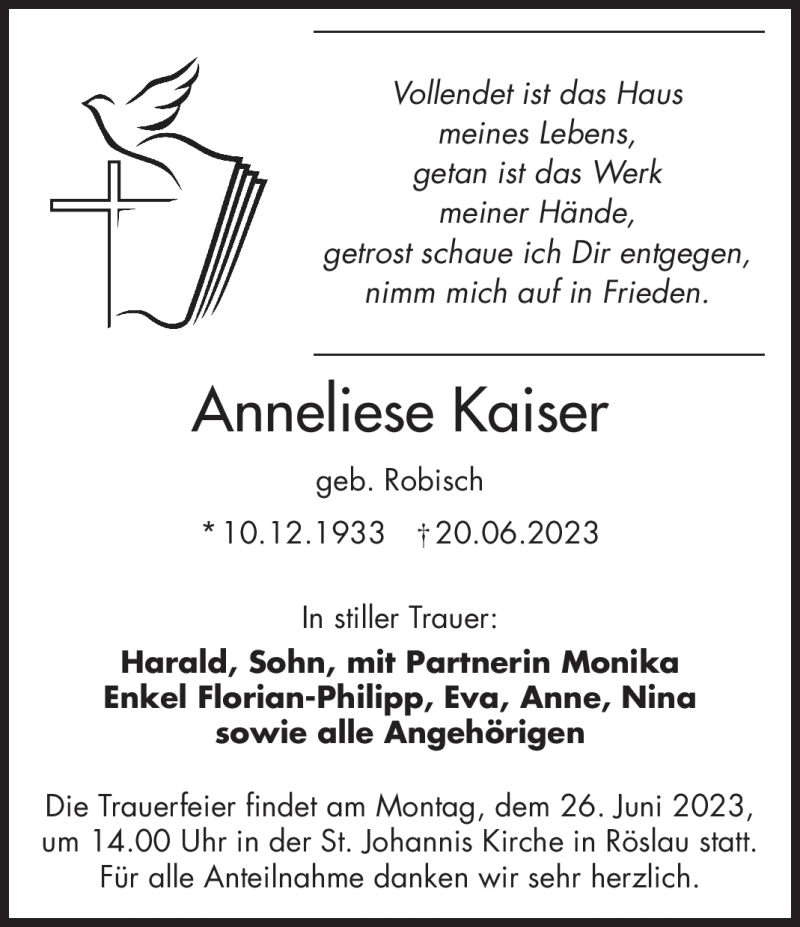 Vollendet ist das Haus
meines Lebens,
getan ist das Werk
meiner Hände,
getrost schaue ich Dir entgegen,
nimm mich auf in Frieden.

Anneliese Kaiser

geb. Robisch

* 10.12.1933 † 20.06.2023

In stiller Trauer:

Harald, Sohn, mit Partnerin Monika
Enkel Florian-Philipp, Eva, Anne, Nina
sowie alle Angehörigen

Die Trauerfeier findet am Montag, dem 26. Juni 2023, um 14.00 Uhr in der St. Johannis Kirche in Röslau statt. Für alle Anteilnahme danken wir sehr herzlich.